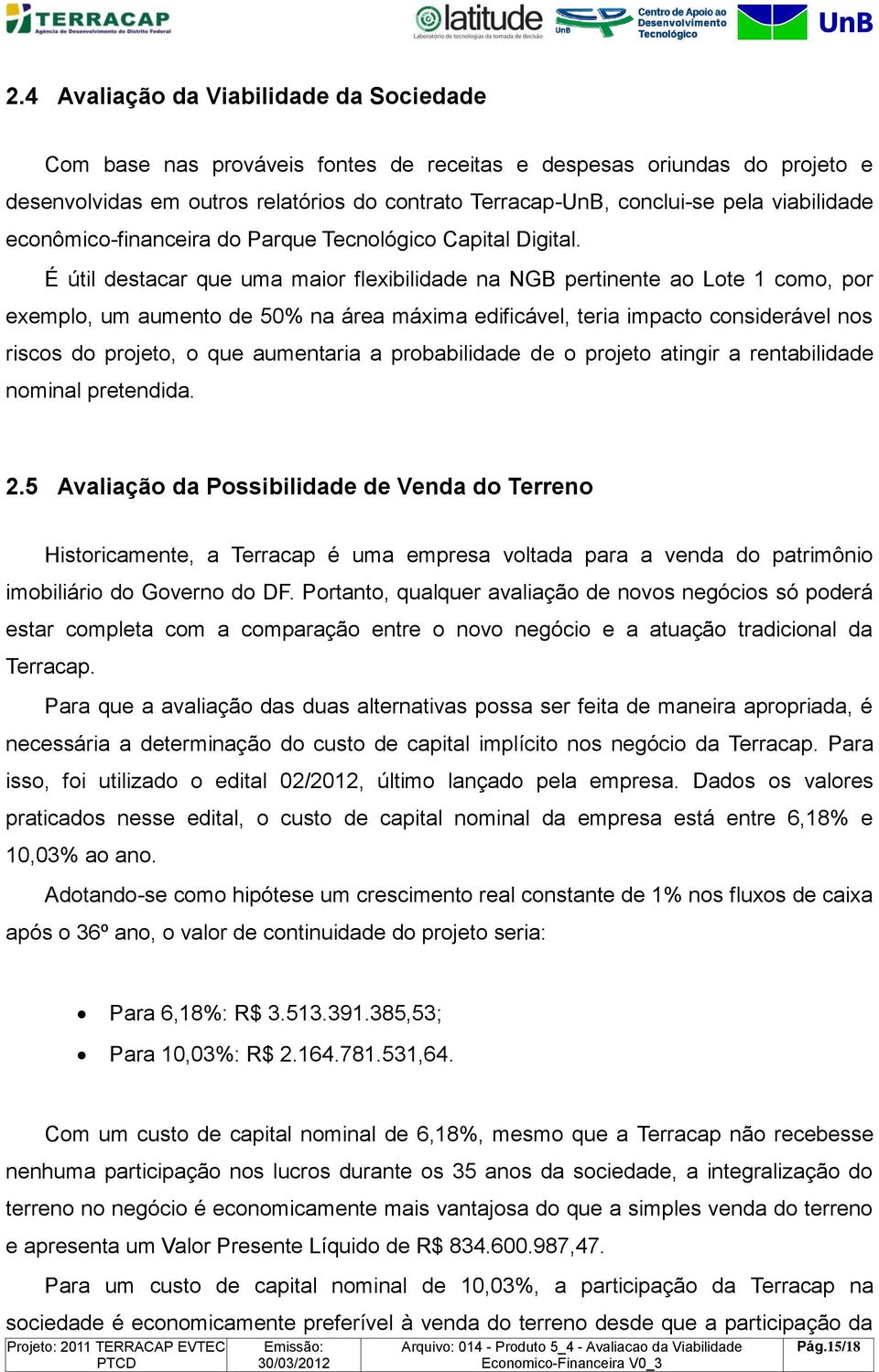 TERRACAP
Agência de Desenvolvimento do Distrito Federal
latitude
Laboratório de tecnologias da tomada de decisão
UnB
Centro de Apoio ao Desenvolvimento Tecnológico
UnB

2.4 Avaliação da Viabilidade da Sociedade

Com base nas prováveis fontes de receitas e despesas oriundas do projeto e desenvolvidas em outros relatórios do contrato Terracap-UnB, conclui-se pela viabilidade econômico-financeira do Parque Tecnológico Capital Digital.

É útil destacar que uma maior flexibilidade na NGB pertinente ao Lote 1 como, por exemplo, um aumento de 50% na área máxima edificável, teria impacto considerável nos riscos do projeto, o que aumentaria a probabilidade de o projeto atingir a rentabilidade nominal pretendida.

2.5 Avaliação da Possibilidade de Venda do Terreno

Historicamente, a Terracap é uma empresa voltada para a venda do patrimônio imobiliário do Governo do DF. Portanto, qualquer avaliação de novos negócios só poderá estar completa com a comparação entre o novo negócio e a atuação tradicional da Terracap.

Para que a avaliação das duas alternativas possa ser feita de maneira apropriada, é necessária a determinação do custo de capital implícito nos negócio da Terracap. Para isso, foi utilizado o edital 02/2012, último lançado pela empresa. Dados os valores praticados nesse edital, o custo de capital nominal da empresa está entre 6,18% e 10,03% ao ano.

Adotando-se como hipótese um crescimento real constante de 1% nos fluxos de caixa após o 36º ano, o valor de continuidade do projeto seria:

• Para 6,18%: R$ 3.513.391.385,53;
• Para 10,03%: R$ 2.164.781.531,64.

Com um custo de capital nominal de 6,18%, mesmo que a Terracap não recebesse nenhuma participação nos lucros durante os 35 anos da sociedade, a integralização do terreno no negócio é economicamente mais vantajosa do que a simples venda do terreno e apresenta um Valor Presente Líquido de R$ 834.600.987,47.

Para um custo de capital nominal de 10,03%, a participação da Terracap na sociedade é economicamente preferível à venda do terreno desde que a participação da

| Projeto: 2011 TERRACAP EVTEC PTCD | Emissão: 30/03/2012 | Arquivo: 014 - Produto 5_4 - Avaliacao da Viabilidade Economico-Financeira V0_3 | Pág.15/18 |